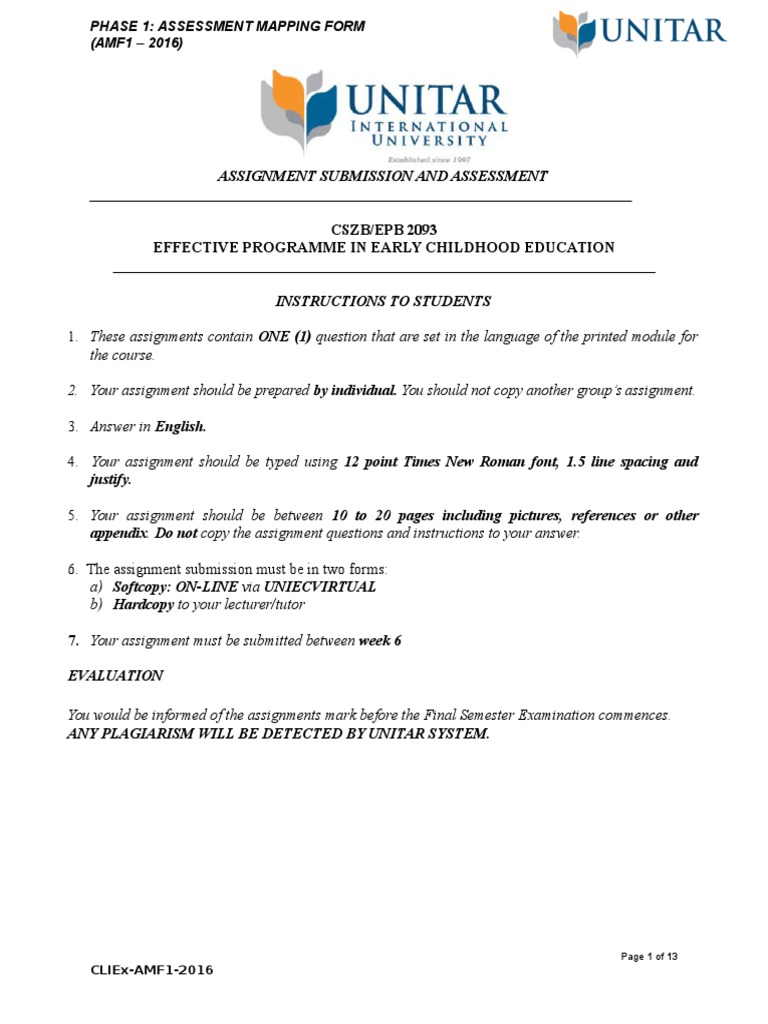 PHASE 1: ASSESSMENT MAPPING FORM
(AMF1 – 2016)

UNITAR

UNITAR
INTERNATIONAL
UNIVERSITY
Established since 1997

ASSIGNMENT SUBMISSION AND ASSESSMENT

CSZB/EPB 2093
EFFECTIVE PROGRAMME IN EARLY CHILDHOOD EDUCATION

INSTRUCTIONS TO STUDENTS

1. These assignments contain ONE (1) question that are set in the language of the printed module for the course.

2. Your assignment should be prepared by individual. You should not copy another group's assignment.

3. Answer in English.

4. Your assignment should be typed using 12 point Times New Roman font, 1.5 line spacing and justify.

5. Your assignment should be between 10 to 20 pages including pictures, references or other appendix. Do not copy the assignment questions and instructions to your answer.

6. The assignment submission must be in two forms:
a) Softcopy: ON-LINE via UNIECVIRTUAL
b) Hardcopy to your lecturer/tutor

7. Your assignment must be submitted between week 6

EVALUATION

You would be informed of the assignments mark before the Final Semester Examination commences.
ANY PLAGIARISM WILL BE DETECTED BY UNITAR SYSTEM.

Page 1 of 13

CLIEx-AMF1-2016